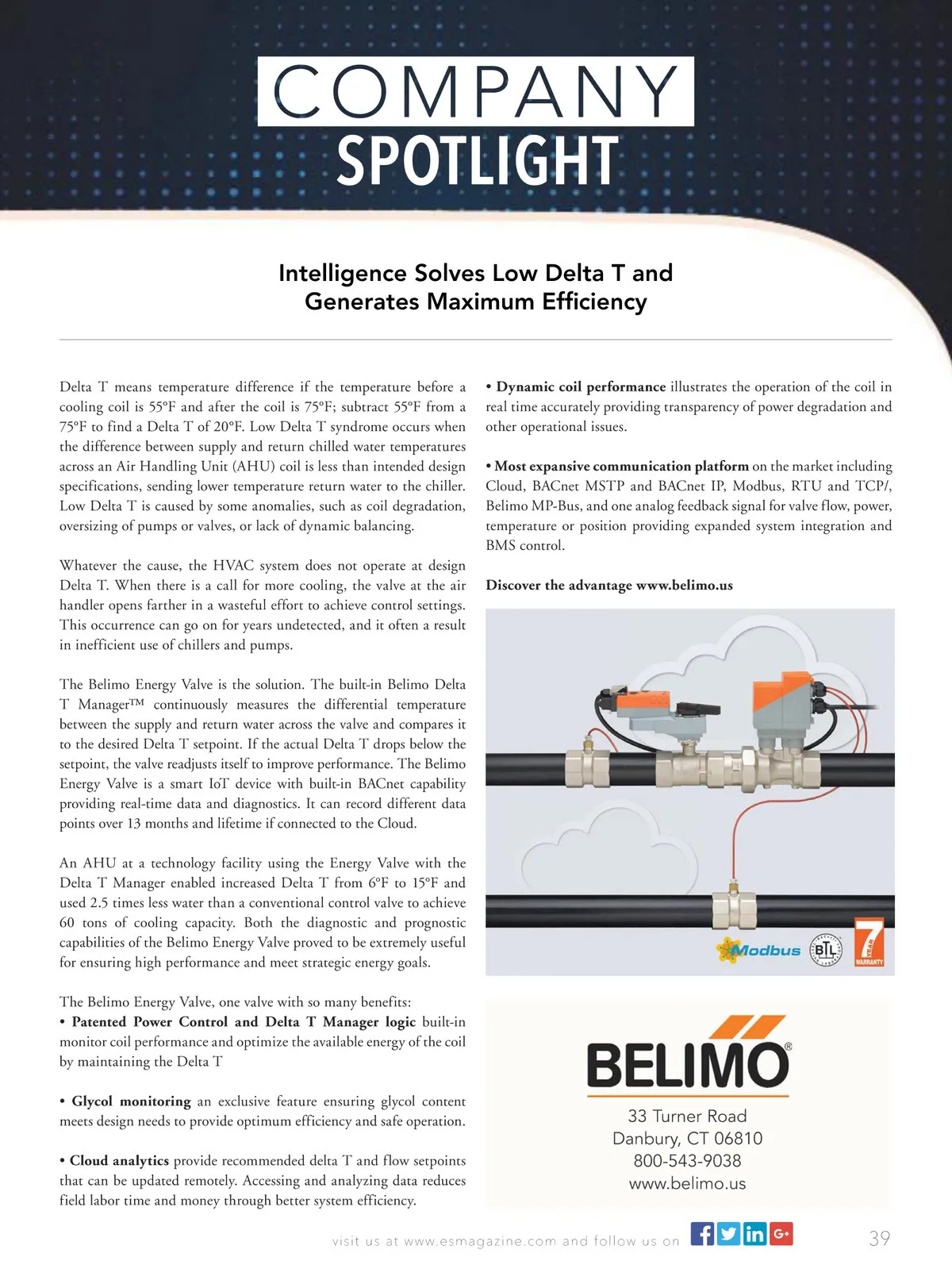 COMPANY
SPOTLIGHT

Intelligence Solves Low Delta T and Generates Maximum Efficiency

Delta T means temperature difference if the temperature before a cooling coil is 55°F and after the coil is 75°F; subtract 55°F from a 75°F to find a Delta T of 20°F. Low Delta T syndrome occurs when the difference between supply and return chilled water temperatures across an Air Handling Unit (AHU) coil is less than intended design specifications, sending lower temperature return water to the chiller. Low Delta T is caused by some anomalies, such as coil degradation, oversizing of pumps or valves, or lack of dynamic balancing.

Whatever the cause, the HVAC system does not operate at design Delta T. When there is a call for more cooling, the valve at the air handler opens farther in a wasteful effort to achieve control settings. This occurrence can go on for years undetected, and it often a result in inefficient use of chillers and pumps.

The Belimo Energy Valve is the solution. The built-in Belimo Delta T Manager™ continuously measures the differential temperature between the supply and return water across the valve and compares it to the desired Delta T setpoint. If the actual Delta T drops below the setpoint, the valve readjusts itself to improve performance. The Belimo Energy Valve is a smart IoT device with built-in BACnet capability providing real-time data and diagnostics. It can record different data points over 13 months and lifetime if connected to the Cloud.

An AHU at a technology facility using the Energy Valve with the Delta T Manager enabled increased Delta T from 6°F to 15°F and used 2.5 times less water than a conventional control valve to achieve 60 tons of cooling capacity. Both the diagnostic and prognostic capabilities of the Belimo Energy Valve proved to be extremely useful for ensuring high performance and meet strategic energy goals.

The Belimo Energy Valve, one valve with so many benefits:
• Patented Power Control and Delta T Manager logic built-in monitor coil performance and optimize the available energy of the coil by maintaining the Delta T

• Glycol monitoring an exclusive feature ensuring glycol content meets design needs to provide optimum efficiency and safe operation.

• Cloud analytics provide recommended delta T and flow setpoints that can be updated remotely. Accessing and analyzing data reduces field labor time and money through better system efficiency.

• Dynamic coil performance illustrates the operation of the coil in real time accurately providing transparency of power degradation and other operational issues.

• Most expansive communication platform on the market including Cloud, BACnet MSTP and BACnet IP, Modbus, RTU and TCP/, Belimo MP-Bus, and one analog feedback signal for valve flow, power, temperature or position providing expanded system integration and BMS control.

Discover the advantage www.belimo.us

Modbus BTL 7 YEAR WARRANTY

BELIMO®
33 Turner Road
Danbury, CT 06810
800-543-9038
www.belimo.us

visit us at www.esmagazine.com and follow us on 39